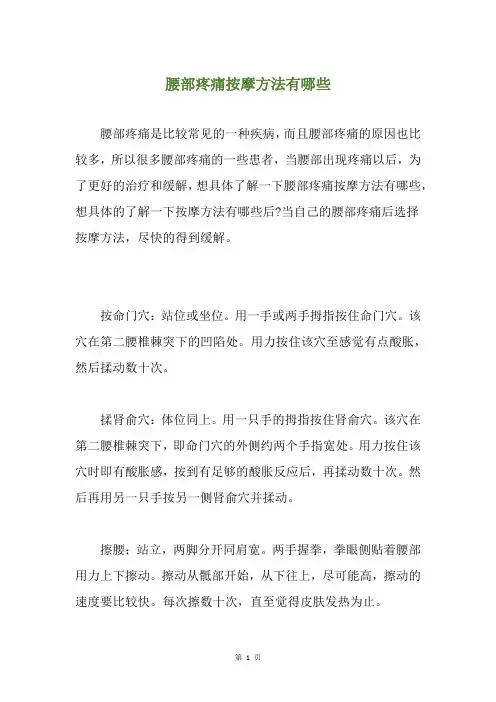 腰部疼痛按摩方法有哪些

腰部疼痛是比较常见的一种疾病，而且腰部疼痛的原因也比较多，所以很多腰部疼痛的一些患者，当腰部出现疼痛以后，为了更好的治疗和缓解，想具体了解一下腰部疼痛按摩方法有哪些，想具体的了解一下按摩方法有哪些后?当自己的腰部疼痛后选择按摩方法，尽快的得到缓解。

按命门穴：站位或坐位。用一手或两手拇指按住命门穴。该穴在第二腰椎棘突下的凹陷处。用力按住该穴至感觉有点酸胀，然后揉动数十次。

揉肾俞穴：体位同上。用一只手的拇指按住肾俞穴。该穴在第二腰椎棘突下，即命门穴的外侧约两个手指宽处。用力按住该穴时即有酸胀感，按到有足够的酸胀反应后，再揉动数十次。然后再用另一只手按另一侧肾俞穴并揉动。

擦腰：站立，两脚分开同肩宽。两手握拳，拳眼侧贴着腰部用力上下擦动。擦动从骶部开始，从下往上，尽可能高，擦动的速度要比较快。每次擦数十次，直至觉得皮肤发热为止。

第 1 页